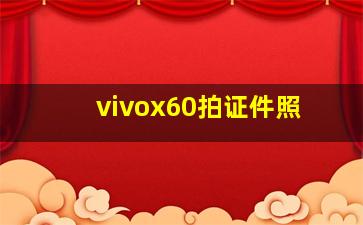 vivox60拍证件照